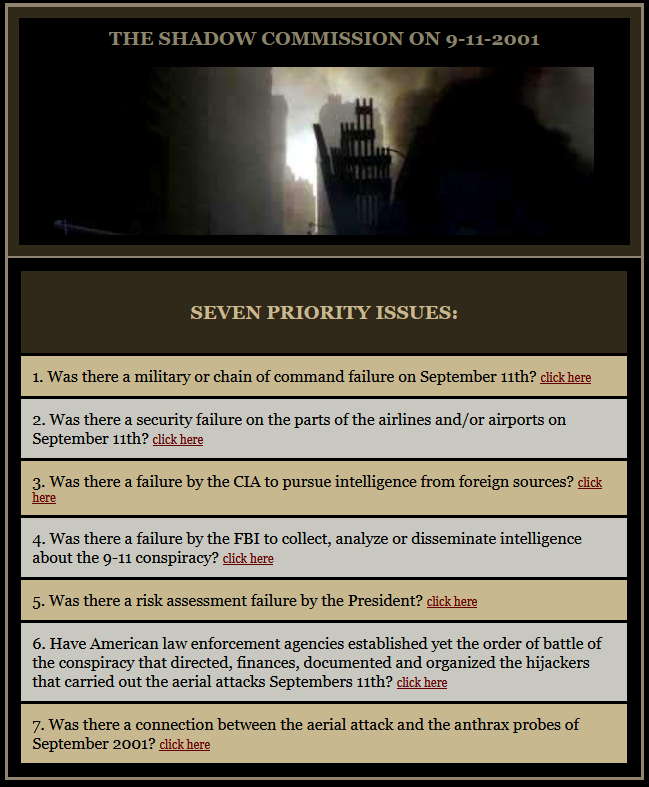 THE SHADOW COMMISSION ON 9-11-2001

SEVEN PRIORITY ISSUES:

1. Was there a military or chain of command failure on September 11th? click here

2. Was there a security failure on the parts of the airlines and/or airports on September 11th? click here

3. Was there a failure by the CIA to pursue intelligence from foreign sources? click here

4. Was there a failure by the FBI to collect, analyze or disseminate intelligence about the 9-11 conspiracy? click here

5. Was there a risk assessment failure by the President? click here

6. Have American law enforcement agencies established yet the order of battle of the conspiracy that directed, finances, documented and organized the hijackers that carried out the aerial attacks Septembers 11th? click here

7. Was there a connection between the aerial attack and the anthrax probes of September 2001? click here